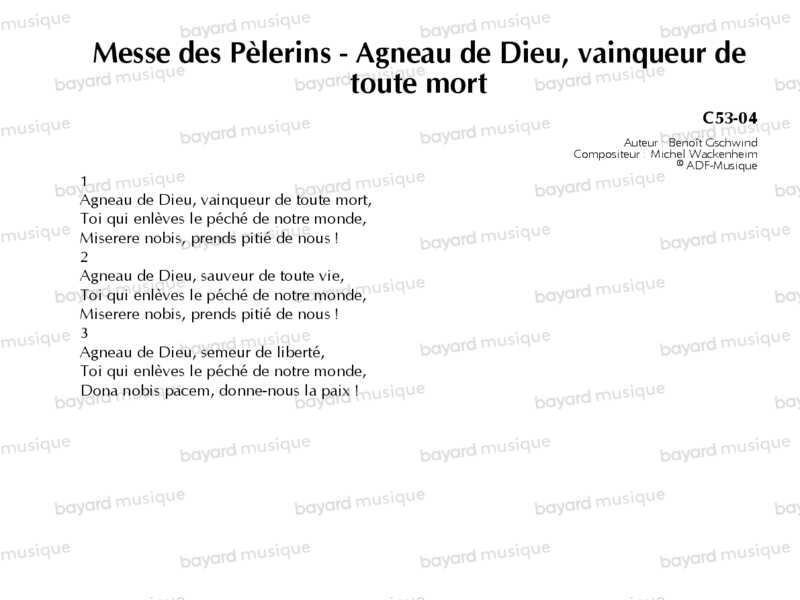 Messe des Pèlerins - Agneau de Dieu, vainqueur de toute mort

C53-04

Auteur : Benoît Gschwind
Compositeur : Michel Wackenheim
© ADF-Musique

1
Agneau de Dieu, vainqueur de toute mort,
Toi qui enlèves le péché de notre monde,
Miserere nobis, prends pitié de nous !
2
Agneau de Dieu, sauveur de toute vie,
Toi qui enlèves le péché de notre monde,
Miserere nobis, prends pitié de nous !
3
Agneau de Dieu, semeur de liberté,
Toi qui enlèves le péché de notre monde,
Dona nobis pacem, donne-nous la paix !

bayard musique